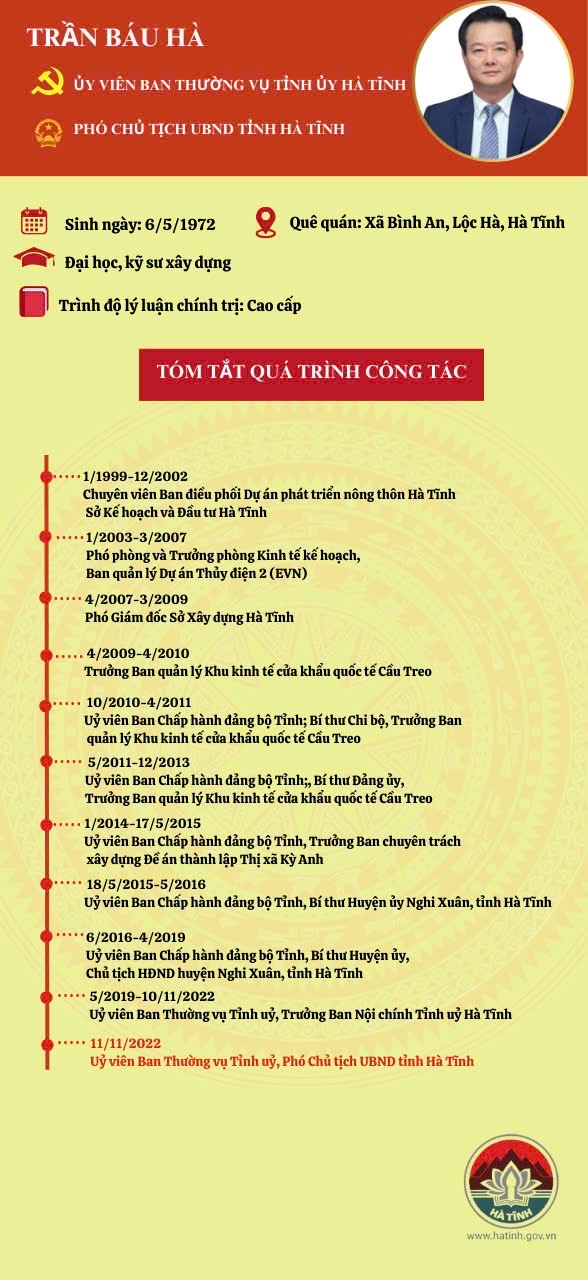 TRẦN BÁU HÀ

ỦY VIÊN BAN THƯỜNG VỤ TỈNH ỦY HÀ TĨNH

PHÓ CHỦ TỊCH UBND TỈNH HÀ TĨNH

Sinh ngày: 6/5/1972

Quê quán: Xã Bình An, Lộc Hà, Hà Tĩnh

Đại học, kỹ sư xây dựng

Trình độ lý luận chính trị: Cao cấp

TÓM TẮT QUÁ TRÌNH CÔNG TÁC

1/1999-12/2002
Chuyên viên Ban điều phối Dự án phát triển nông thôn Hà Tĩnh
Sở Kế hoạch và Đầu tư Hà Tĩnh

1/2003-3/2007
Phó phòng và Trưởng phòng Kinh tế kế hoạch,
Ban quản lý Dự án Thủy điện 2 (EVN)

4/2007-3/2009
Phó Giám đốc Sở Xây dựng Hà Tĩnh

4/2009-4/2010
Trưởng Ban quản lý Khu kinh tế cửa khẩu quốc tế Cầu Treo

10/2010-4/2011
Uỷ viên Ban Chấp hành đảng bộ Tỉnh; Bí thư Chi bộ, Trưởng Ban quản lý Khu kinh tế cửa khẩu quốc tế Cầu Treo

5/2011-12/2013
Uỷ viên Ban Chấp hành đảng bộ Tỉnh;, Bí thư Đảng ủy,
Trưởng Ban quản lý Khu kinh tế cửa khẩu quốc tế Cầu Treo

1/2014-17/5/2015
Uỷ viên Ban Chấp hành đảng bộ Tỉnh, Trưởng Ban chuyên trách xây dựng Đề án thành lập Thị xã Kỳ Anh

18/5/2015-5/2016
Uỷ viên Ban Chấp hành đảng bộ Tỉnh, Bí thư Huyện ủy Nghi Xuân, tỉnh Hà Tĩnh

6/2016-4/2019
Uỷ viên Ban Chấp hành đảng bộ Tỉnh, Bí thư Huyện ủy,
Chủ tịch HĐND huyện Nghi Xuân, tỉnh Hà Tĩnh

5/2019-10/11/2022
Uỷ viên Ban Thường vụ Tỉnh uỷ, Trưởng Ban Nội chính Tỉnh uỷ Hà Tĩnh

11/11/2022
Uỷ viên Ban Thường vụ Tỉnh uỷ, Phó Chủ tịch UBND tỉnh Hà Tĩnh

HÀ TĨNH
www.hatinh.gov.vn